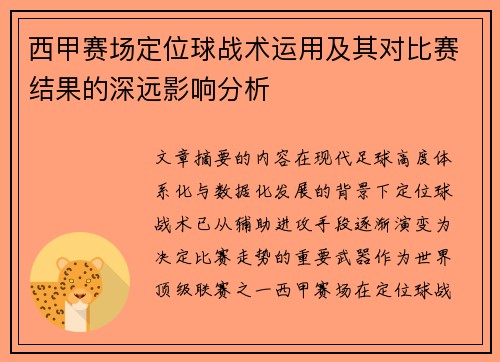 西甲赛场定位球战术运用及其对比赛结果的深远影响分析

文章摘要的内容在现代足球高度体系化与数据化发展的背景下定位球战术已从辅助进攻手段逐渐演变为决定比赛走势的重要武器作为世界顶级联赛之一西甲赛场在定位球战